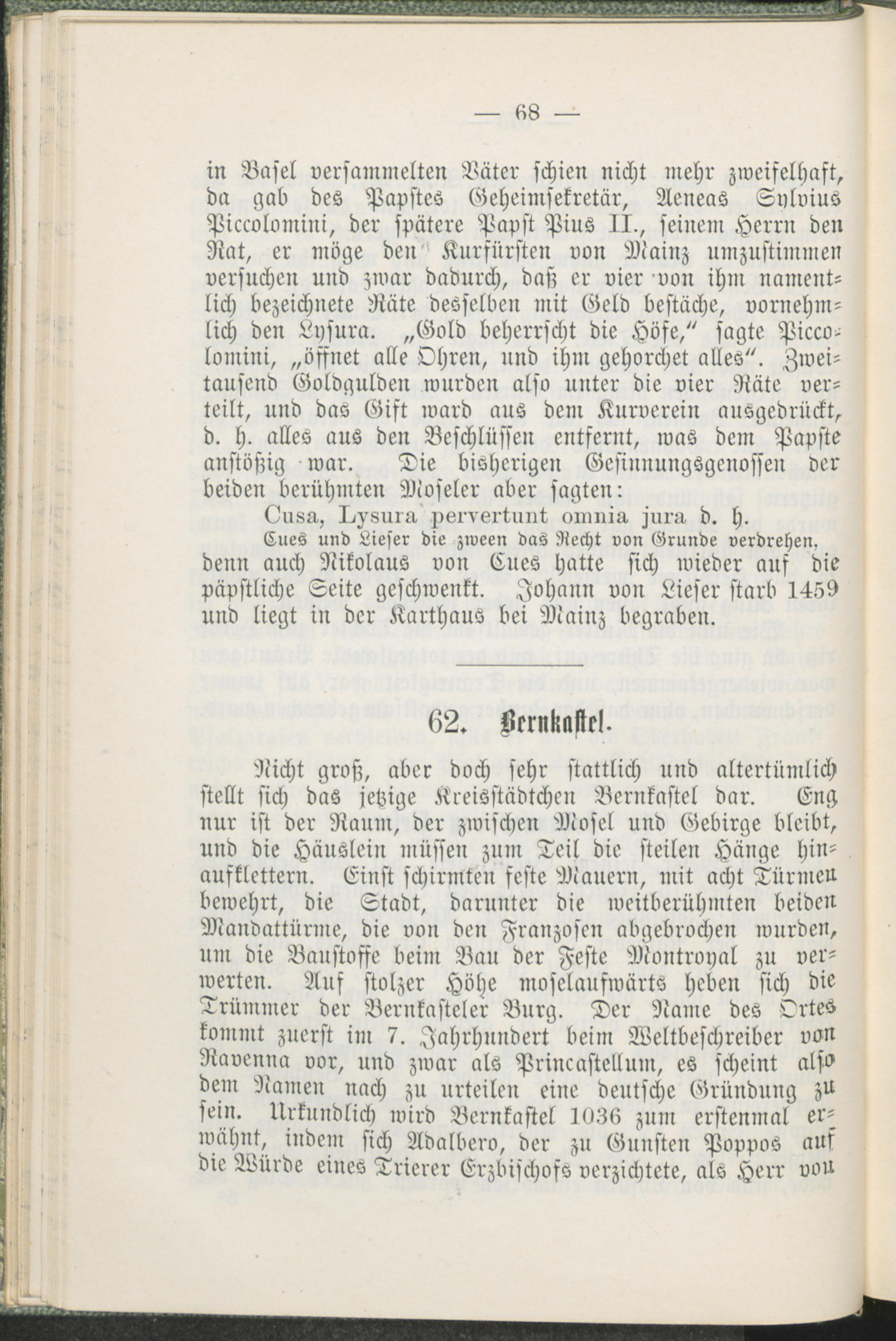 — 68 —

in Basel versammelten Väter schien nicht mehr zweifelhaft, da gab des Papstes Geheimsekretär, Aeneas Sylvius Piccolomini, der spätere Papst Pius II., seinem Herrn den Rat, er möge den Kurfürsten von Mainz umzustimmen versuchen und zwar dadurch, daß er vier von ihm namentlich bezeichnete Räte desselben mit Geld bestäche, vornehmlich den Lysura. „Gold beherrscht die Höfe," sagte Piccolomini, „öffnet alle Ohren, und ihm gehorchet alles". Zweitausend Goldgulden wurden also unter die vier Räte verteilt, und das Gift ward aus dem Kurverein ausgedrückt, d. h. alles aus den Beschlüssen entfernt, was dem Papste anstößig war. Die bisherigen Gesinnungsgenossen der beiden berühmten Moseler aber sagten:

Cusa, Lysura pervertunt omnia jura d. h.
Cues und Lieser die zween das Recht von Grunde verdrehen,

denn auch Nikolaus von Cues hatte sich wieder auf die päpstliche Seite geschwenkt. Johann von Lieser starb 1459 und liegt in der Karthaus bei Mainz begraben.

62. Bernkastel.

Nicht groß, aber doch sehr stattlich und altertümlich stellt sich das jetzige Kreisstädtchen Bernkastel dar. Eng nur ist der Raum, der zwischen Mosel und Gebirge bleibt, und die Häuslein müssen zum Teil die steilen Hänge hinaufklettern. Einst schirmten feste Mauern, mit acht Türmen bewehrt, die Stadt, darunter die weitberühmten beiden Mandattürme, die von den Franzosen abgebrochen wurden, um die Baustoffe beim Bau der Feste Montroyal zu verwerten. Auf stolzer Höhe moselaufwärts heben sich die Trümmer der Bernkasteler Burg. Der Name des Ortes kommt zuerst im 7. Jahrhundert beim Weltbeschreiber von Ravenna vor, und zwar als Princastellum, es scheint also dem Namen nach zu urteilen eine deutsche Gründung zu sein. Urkundlich wird Bernkastel 1036 zum erstenmal erwähnt, indem sich Adalbero, der zu Gunsten Poppos auf die Würde eines Trierer Erzbischofs verzichtete, als Herr von